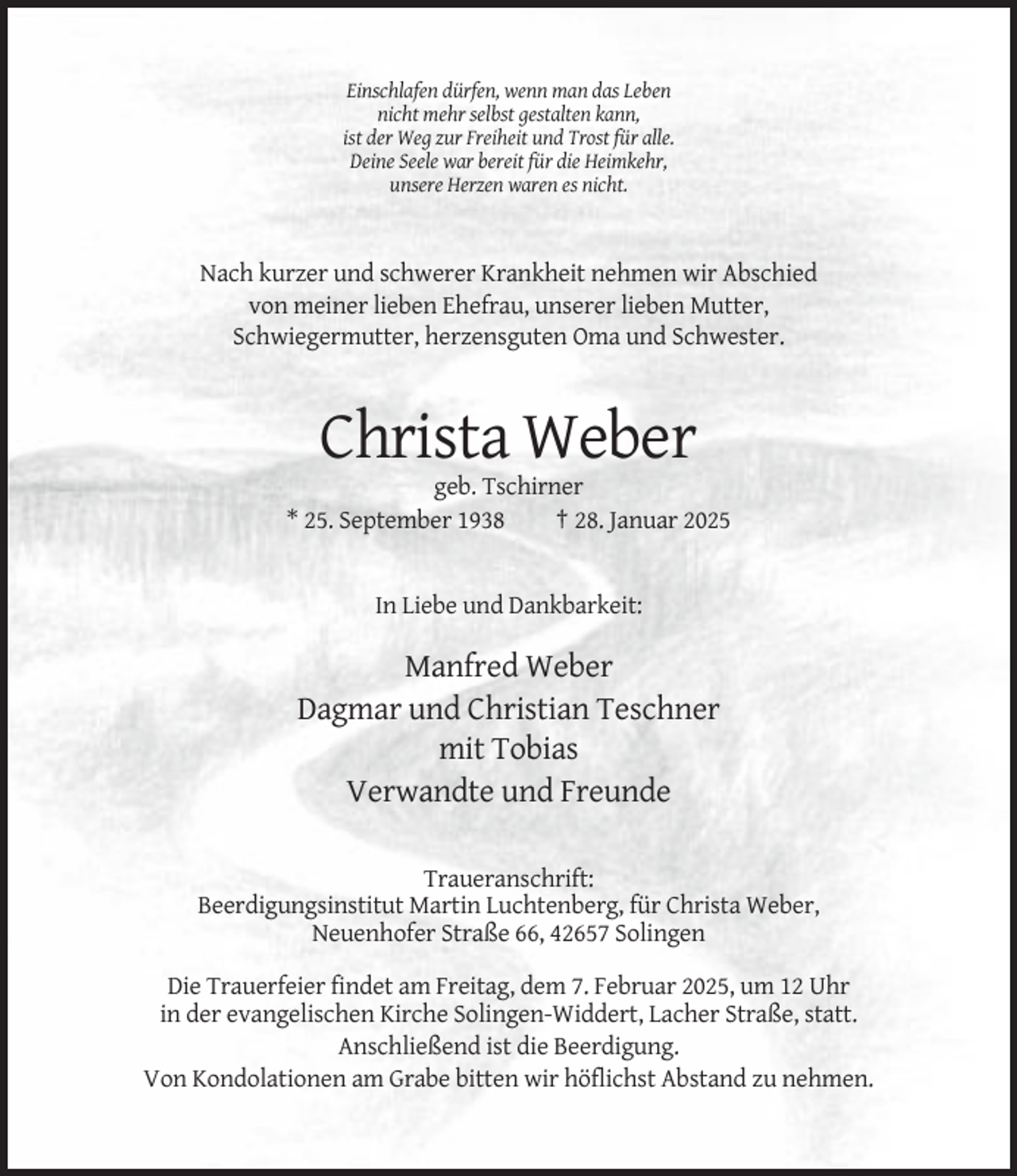 Einschlafen dürfen, wenn man das Leben
nicht mehr selbst gestalten kann,
ist der Weg zur Freiheit und Trost für alle.
Deine Seele war bereit für die Heimkehr,
unsere Herzen waren es nicht.

Nach kurzer und schwerer Krankheit nehmen wir Abschied von meiner lieben Ehefrau, unserer lieben Mutter, Schwiegermutter, herzensguten Oma und Schwester.

Christa Weber

geb. Tschirner

* 25. September 1938 † 28. Januar 2025

In Liebe und Dankbarkeit:

Manfred Weber
Dagmar und Christian Teschner
mit Tobias
Verwandte und Freunde

Traueranschrift:
Beerdigungsinstitut Martin Luchtenberg, für Christa Weber,
Neuenhofer Straße 66, 42657 Solingen

Die Trauerfeier findet am Freitag, dem 7. Februar 2025, um 12 Uhr in der evangelischen Kirche Solingen-Widdert, Lacher Straße, statt.
Anschließend ist die Beerdigung.
Von Kondolationen am Grabe bitten wir höflichst Abstand zu nehmen.